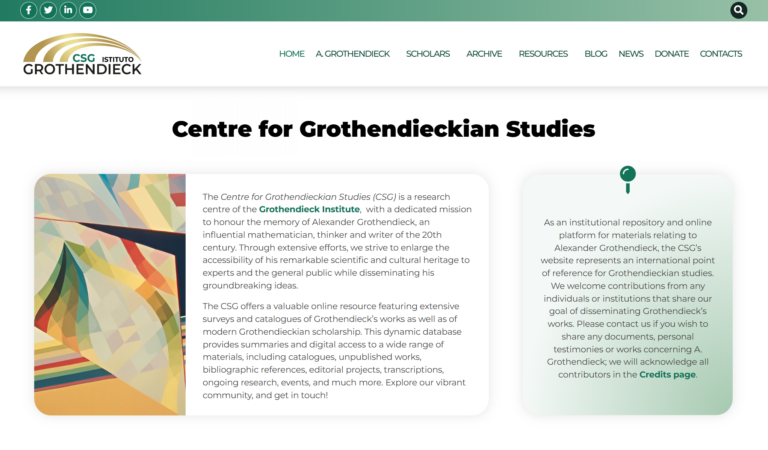 CSG ISTITUTO
GROTHENDIECK

HOME A. GROTHENDIECK SCHOLARS ARCHIVE RESOURCES BLOG NEWS DONATE CONTACTS

Centre for Grothendieckian Studies

The Centre for Grothendieckian Studies (CSG) is a research centre of the Grothendieck Institute, with a dedicated mission to honour the memory of Alexander Grothendieck, an influential mathematician, thinker and writer of the 20th century. Through extensive efforts, we strive to enlarge the accessibility of his remarkable scientific and cultural heritage to experts and the general public while disseminating his groundbreaking ideas.

The CSG offers a valuable online resource featuring extensive surveys and catalogues of Grothendieck's works as well as of modern Grothendieckian scholarship. This dynamic database provides summaries and digital access to a wide range of materials, including catalogues, unpublished works, bibliographic references, editorial projects, transcriptions, ongoing research, events, and much more. Explore our vibrant community, and get in touch!

As an institutional repository and online platform for materials relating to Alexander Grothendieck, the CSG's website represents an international point of reference for Grothendieckian studies. We welcome contributions from any individuals or institutions that share our goal of disseminating Grothendieck's works. Please contact us if you wish to share any documents, personal testimonies or works concerning A. Grothendieck; we will acknowledge all contributors in the Credits page.